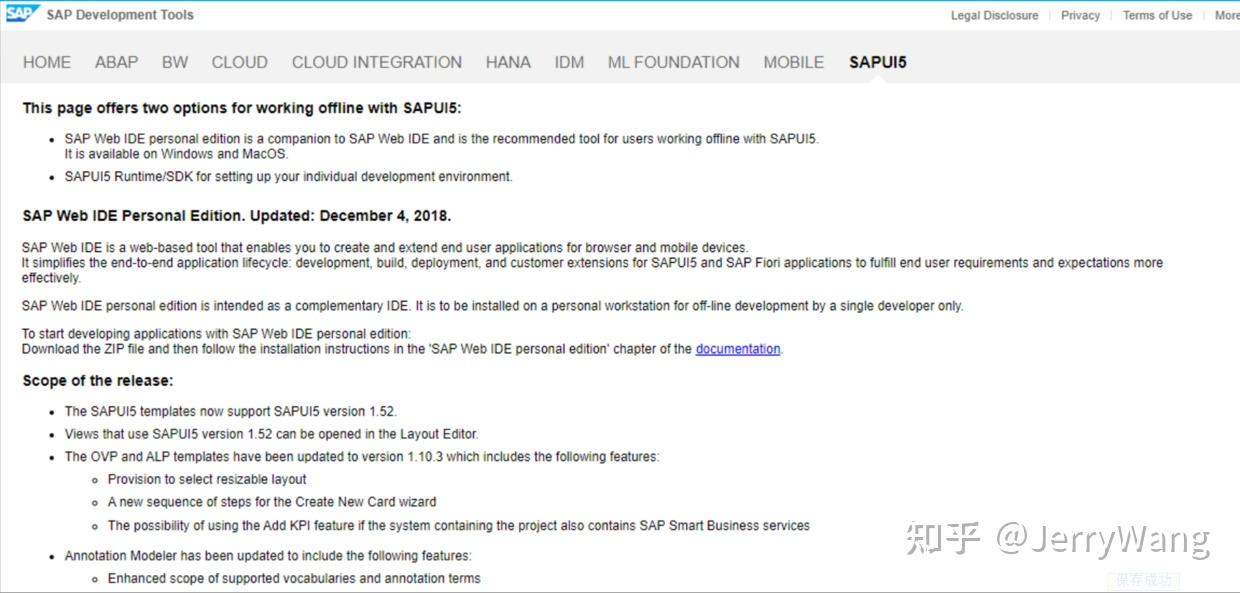 SAP SAP Development Tools

Legal Disclosure | Privacy | Terms of Use | More

HOME ABAP BW CLOUD CLOUD INTEGRATION HANA IDM ML FOUNDATION MOBILE SAPUI5

This page offers two options for working offline with SAPUI5:

- SAP Web IDE personal edition is a companion to SAP Web IDE and is the recommended tool for users working offline with SAPUI5. It is available on Windows and MacOS.
- SAPUI5 Runtime/SDK for setting up your individual development environment.

SAP Web IDE Personal Edition. Updated: December 4, 2018.

SAP Web IDE is a web-based tool that enables you to create and extend end user applications for browser and mobile devices.
It simplifies the end-to-end application lifecycle: development, build, deployment, and customer extensions for SAPUI5 and SAP Fiori applications to fulfill end user requirements and expectations more effectively.

SAP Web IDE personal edition is intended as a complementary IDE. It is to be installed on a personal workstation for off-line development by a single developer only.

To start developing applications with SAP Web IDE personal edition:
Download the ZIP file and then follow the installation instructions in the 'SAP Web IDE personal edition' chapter of the documentation.

Scope of the release:

- The SAPUI5 templates now support SAPUI5 version 1.52.
- Views that use SAPUI5 version 1.52 can be opened in the Layout Editor.
- The OVP and ALP templates have been updated to version 1.10.3 which includes the following features:
  - Provision to select resizable layout
  - A new sequence of steps for the Create New Card wizard
  - The possibility of using the Add KPI feature if the system containing the project also contains SAP Smart Business services
- Annotation Modeler has been updated to include the following features:
  - Enhanced scope of supported vocabularies and annotation terms

知乎 @JerryWang

保存成功